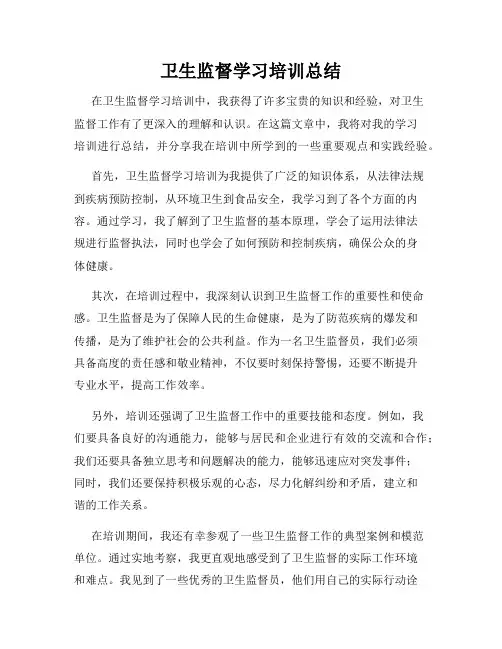 卫生监督学习培训总结

在卫生监督学习培训中，我获得了许多宝贵的知识和经验，对卫生监督工作有了更深入的理解和认识。在这篇文章中，我将对我的学习培训进行总结，并分享我在培训中所学到的一些重要观点和实践经验。

首先，卫生监督学习培训为我提供了广泛的知识体系，从法律法规到疾病预防控制，从环境卫生到食品安全，我学习到了各个方面的内容。通过学习，我了解到了卫生监督的基本原理，学会了运用法律法规进行监督执法，同时也学会了如何预防和控制疾病，确保公众的身体健康。

其次，在培训过程中，我深刻认识到卫生监督工作的重要性和使命感。卫生监督是为了保障人民的生命健康，是为了防范疾病的爆发和传播，是为了维护社会的公共利益。作为一名卫生监督员，我们必须具备高度的责任感和敬业精神，不仅要时刻保持警惕，还要不断提升专业水平，提高工作效率。

另外，培训还强调了卫生监督工作中的重要技能和态度。例如，我们要具备良好的沟通能力，能够与居民和企业进行有效的交流和合作；我们还要具备独立思考和问题解决的能力，能够迅速应对突发事件；同时，我们还要保持积极乐观的心态，尽力化解纠纷和矛盾，建立和谐的工作关系。

在培训期间，我还有幸参观了一些卫生监督工作的典型案例和模范单位。通过实地考察，我更直观地感受到了卫生监督的实际工作环境和难点。我见到了一些优秀的卫生监督员，他们用自己的实际行动诠